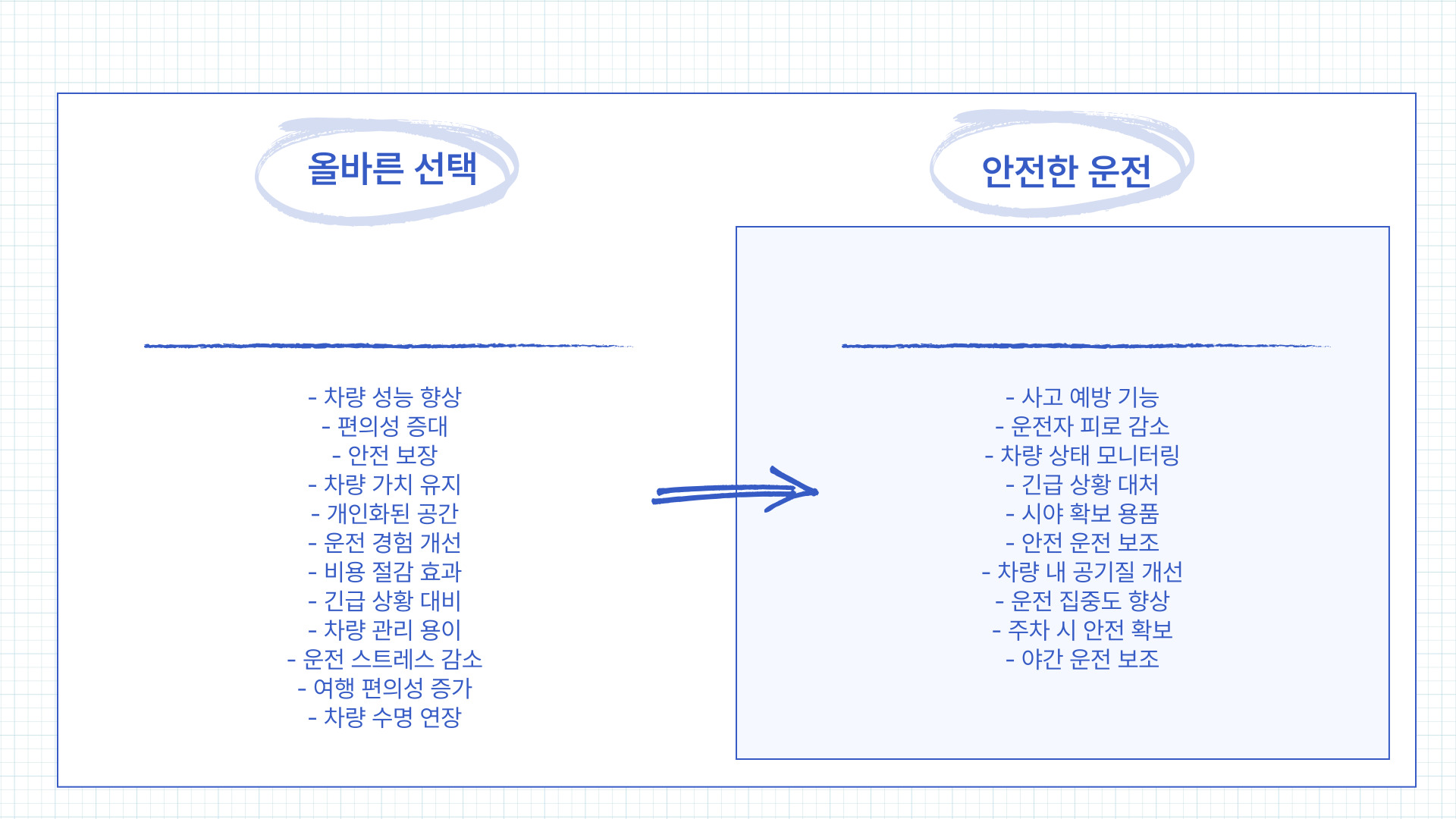 올바른 선택

- 차량 성능 향상
- 편의성 증대
- 안전 보장
- 차량 가치 유지
- 개인화된 공간
- 운전 경험 개선
- 비용 절감 효과
- 긴급 상황 대비
- 차량 관리 용이
- 운전 스트레스 감소
- 여행 편의성 증가
- 차량 수명 연장

안전한 운전

- 사고 예방 기능
- 운전자 피로 감소
- 차량 상태 모니터링
- 긴급 상황 대처
- 시야 확보 용품
- 안전 운전 보조
- 차량 내 공기질 개선
- 운전 집중도 향상
- 주차 시 안전 확보
- 야간 운전 보조